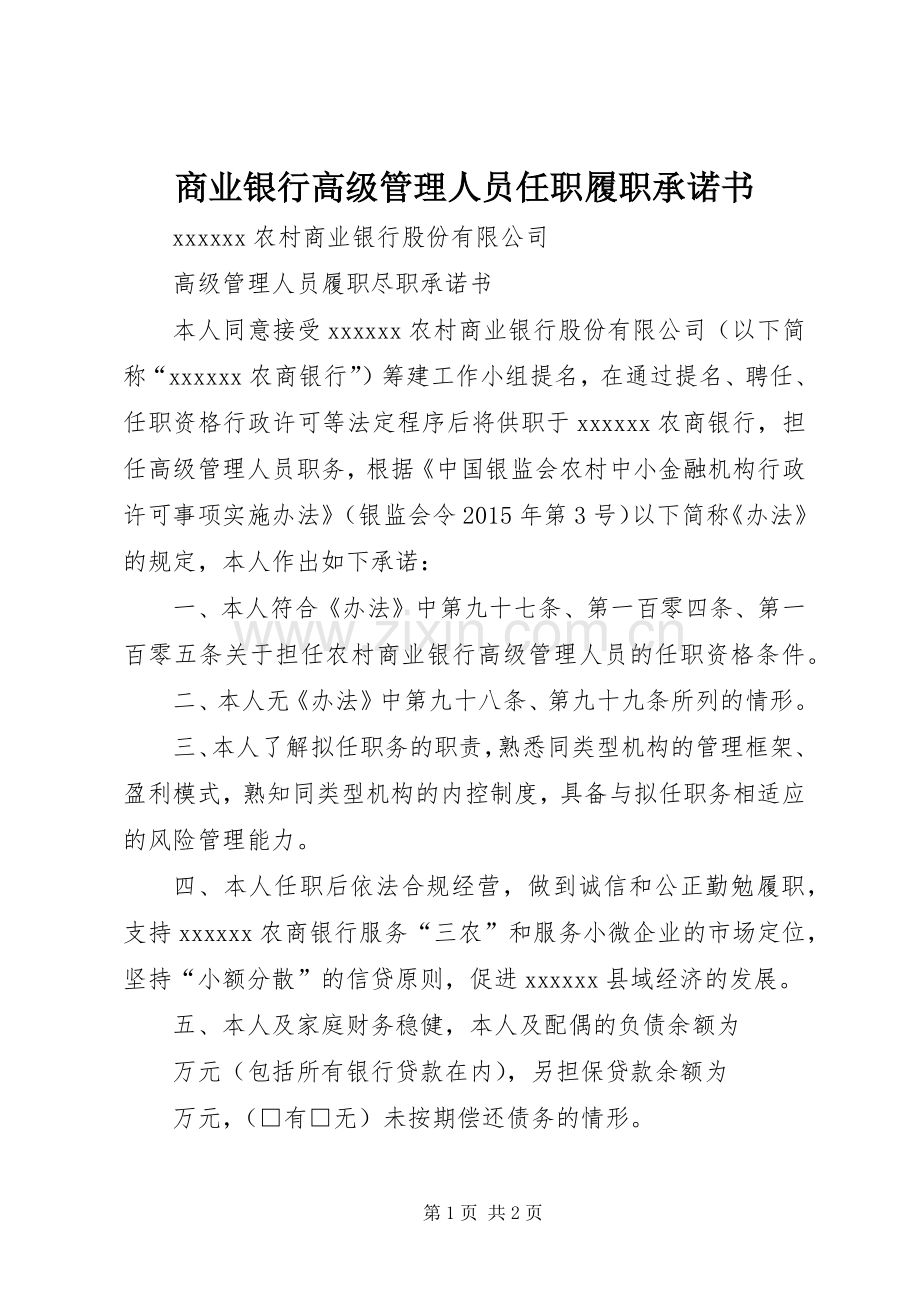 商业银行高级管理人员任职履职承诺书

xxxxxx农村商业银行股份有限公司

高级管理人员履职尽职承诺书

本人同意接受xxxxxx农村商业银行股份有限公司（以下简称“xxxxxx农商银行”）筹建工作小组提名，在通过提名、聘任、任职资格行政许可等法定程序后将供职于xxxxxx农商银行，担任高级管理人员职务，根据《中国银监会农村中小金融机构行政许可事项实施办法》（银监会令2015年第3号）以下简称《办法》的规定，本人作出如下承诺：

一、本人符合《办法》中第九十七条、第一百零四条、第一百零五条关于担任农村商业银行高级管理人员的任职资格条件。

二、本人无《办法》中第九十八条、第九十九条所列的情形。

三、本人了解拟任职务的职责，熟悉同类型机构的管理框架、盈利模式，熟知同类型机构的内控制度，具备与拟任职务相适应的风险管理能力。

四、本人任职后依法合规经营，做到诚信和公正勤勉履职，支持xxxxxx农商银行服务“三农”和服务小微企业的市场定位，坚持“小额分散”的信贷原则，促进xxxxxx县域经济的发展。

五、本人及家庭财务稳健，本人及配偶的负债余额为

万元（包括所有银行贷款在内），另担保贷款余额为

万元，（☐有☐无）未按期偿还债务的情形。

第1页 共2页

www.zixin.com.cn